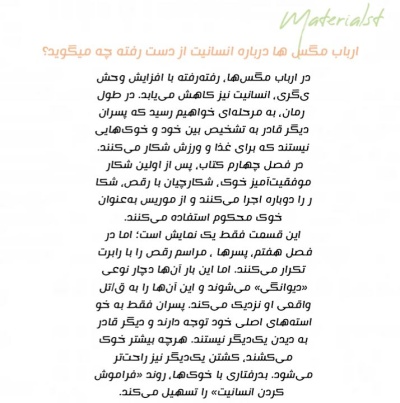 Materialst

ارباب مگس ها درباره انسانیت از دست رفته چه میگوید؟

در ارباب مگس‌ها، رفته‌رفته با افزایش وحش ی‌گری، انسانیت نیز کاهش می‌یابد. در طول زمان، به مرحله‌ای خواهیم رسید که پسران دیگر قادر به تشخیص بین خود و خوک‌هایی نیستند که برای غذا و ورزش شکار می‌کنند.
در فصل چهارم کتاب، پس از اولین شکار موفقیت‌آمیز خوک، شکارچیان با رقص، شکا ر را دوباره اجرا می‌کنند و از موریس به‌عنوان خوک محکوم استفاده می‌کنند.
این قسمت فقط یک نمایش است؛ اما در فصل هفتم، پسرها ، مراسم رقص را با رابرت تکرار می‌کنند. اما این بار آن‌ها دچار نوعی «دیوانگی» می‌شوند و این آن‌ها را به ق/تل واقعی او نزدیک می‌کند. پسران فقط به خو استه‌های اصلی خود توجه دارند و دیگر قادر به دیدن یک‌دیگر نیستند. هرچه بیشتر خوک می‌کشند، کشتن یک‌دیگر نیز راحت‌تر می‌شود. بدرفتاری با خوک‌ها، روند «فراموش کردن انسانیت» را تسهیل می‌کند.